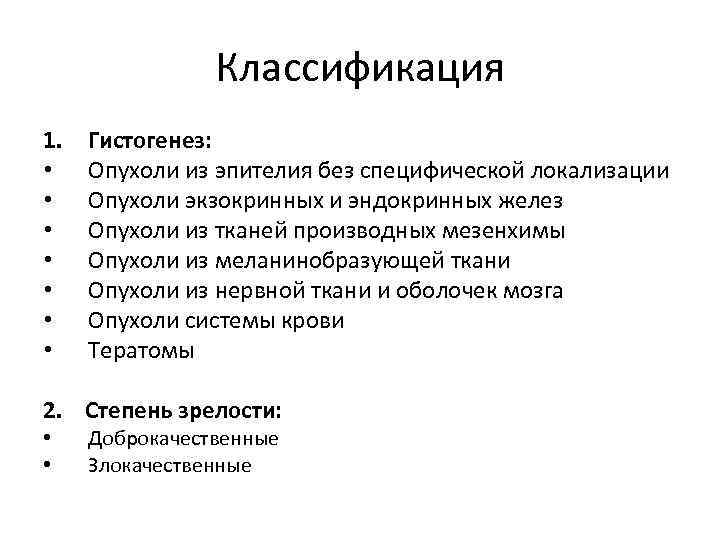 Классификация

1. Гистогенез:
• Опухоли из эпителия без специфической локализации
• Опухоли экзокринных и эндокринных желез
• Опухоли из тканей производных мезенхимы
• Опухоли из меланинобразующей ткани
• Опухоли из нервной ткани и оболочек мозга
• Опухоли системы крови
• Тератомы

2. Степень зрелости:
• Доброкачественные
• Злокачественные